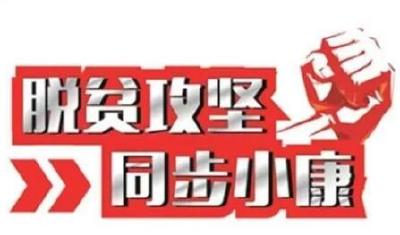 脱贫攻坚
同步小康